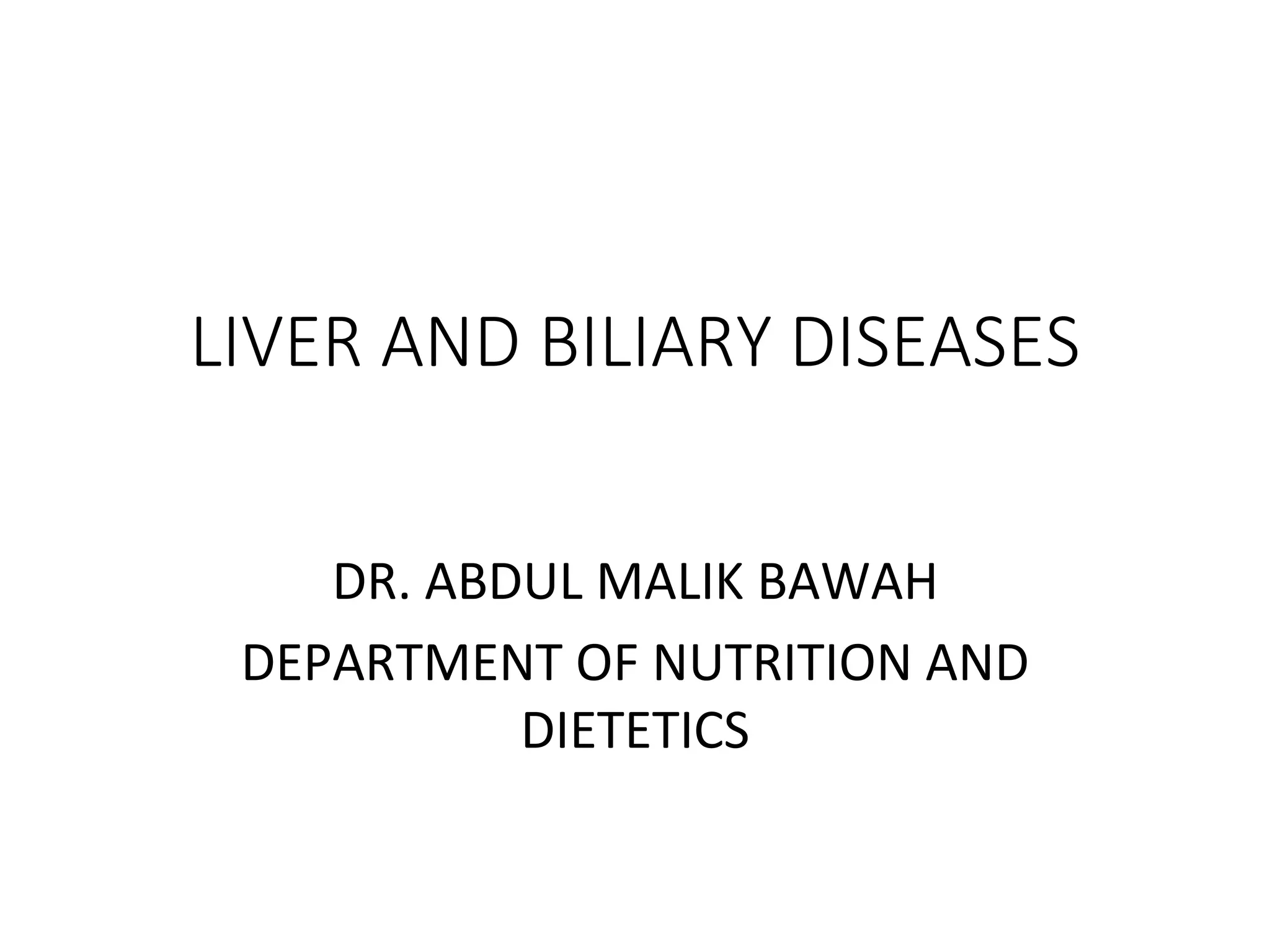 LIVER AND BILIARY DISEASES

DR. ABDUL MALIK BAWAH

DEPARTMENT OF NUTRITION AND DIETETICS